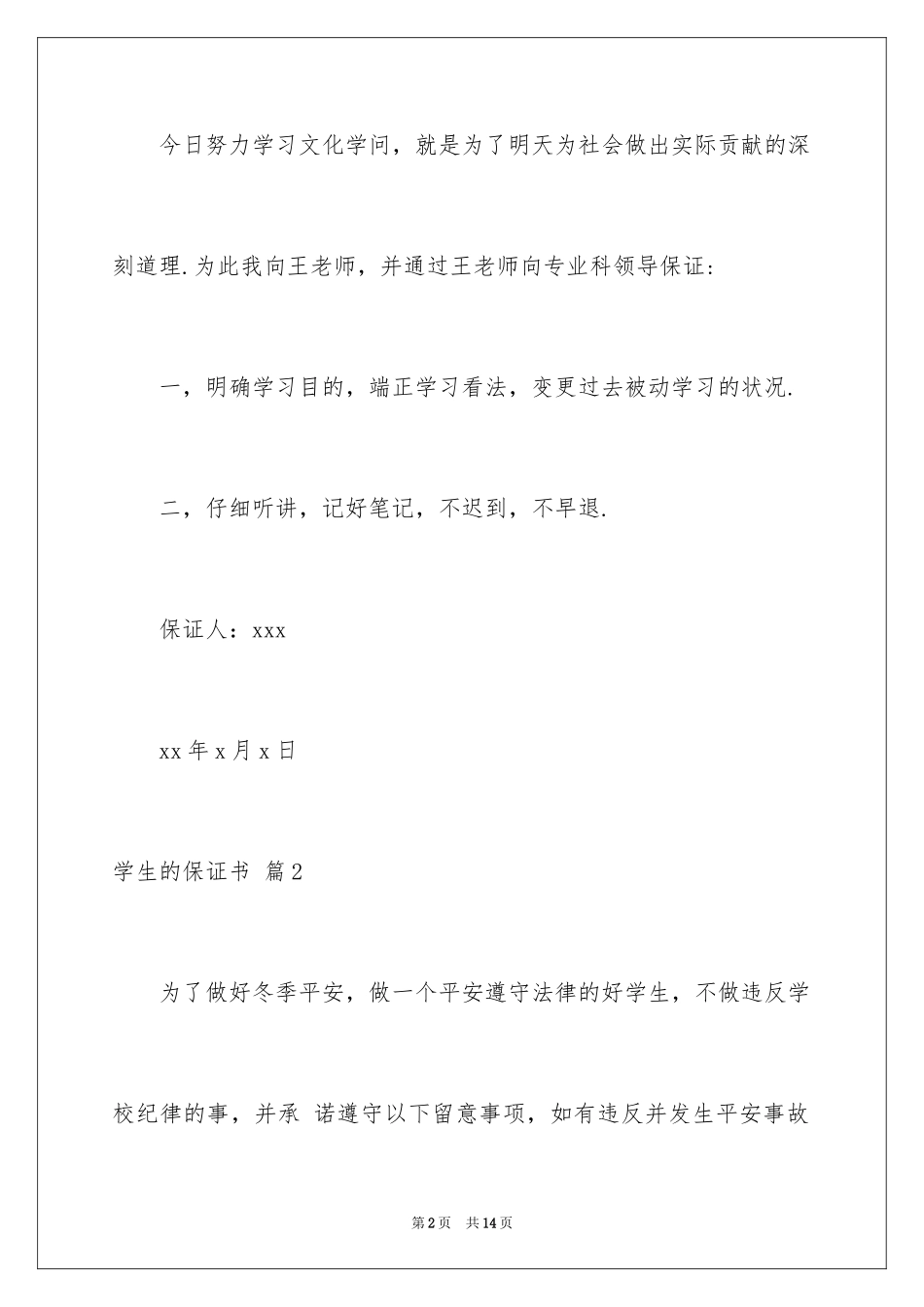 今日努力学习文化学问，就是为了明天为社会做出实际贡献的深刻道理.为此我向王老师，并通过王老师向专业科领导保证：

一，明确学习目的，端正学习看法，变更过去被动学习的状况.

二，仔细听讲，记好笔记，不迟到，不早退.

保证人：xxx

xx年x月x日

学生的保证书 篇2

为了做好冬季平安，做一个平安遵守法律的好学生，不做违反学校纪律的事，并承 诺遵守以下留意事项，如有违反并发生平安事故

第2页 共14页